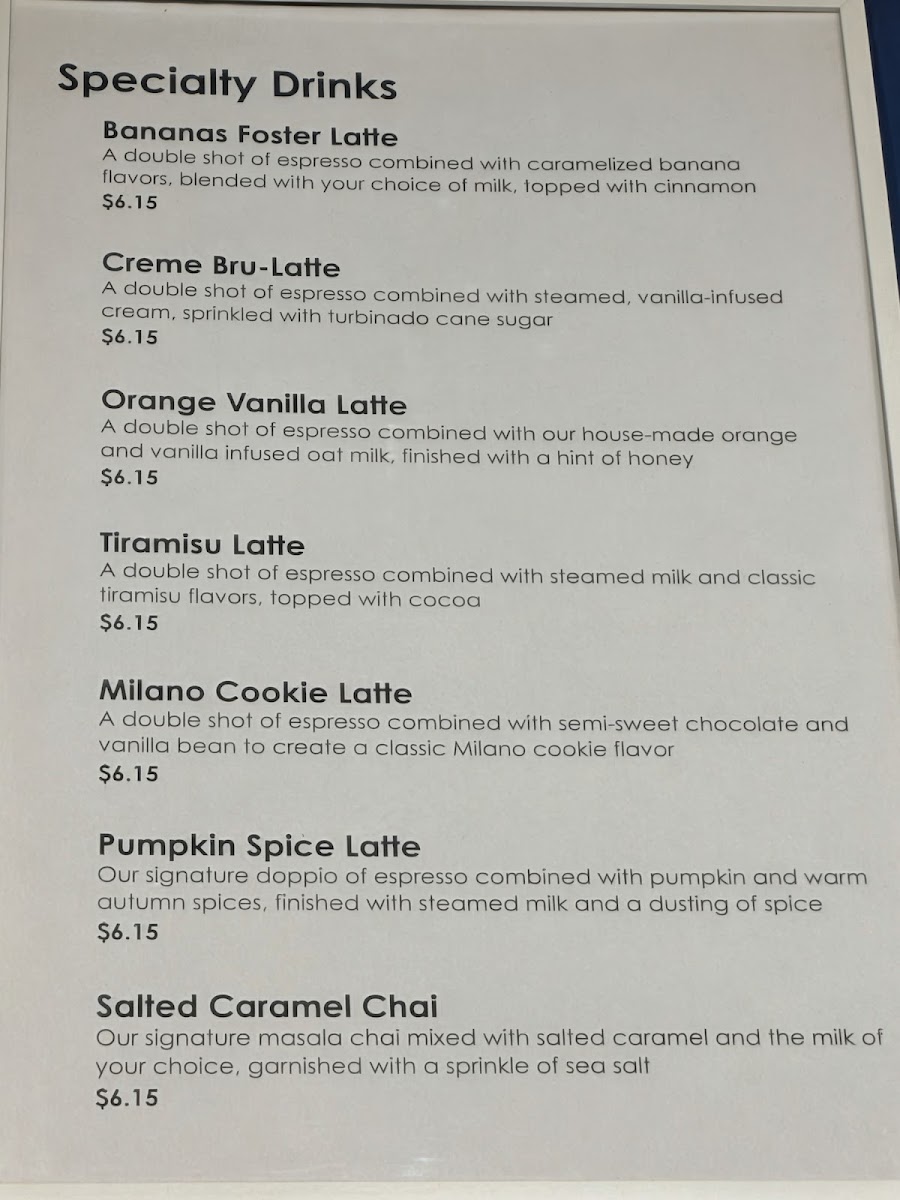 Specialty Drinks

Bananas Foster Latte
A double shot of espresso combined with caramelized banana flavors, blended with your choice of milk, topped with cinnamon
$6.15

Creme Bru-Latte
A double shot of espresso combined with steamed, vanilla-infused cream, sprinkled with turbinado cane sugar
$6.15

Orange Vanilla Latte
A double shot of espresso combined with our house-made orange and vanilla infused oat milk, finished with a hint of honey
$6.15

Tiramisu Latte
A double shot of espresso combined with steamed milk and classic tiramisu flavors, topped with cocoa
$6.15

Milano Cookie Latte
A double shot of espresso combined with semi-sweet chocolate and vanilla bean to create a classic Milano cookie flavor
$6.15

Pumpkin Spice Latte
Our signature doppio of espresso combined with pumpkin and warm autumn spices, finished with steamed milk and a dusting of spice
$6.15

Salted Caramel Chai
Our signature masala chai mixed with salted caramel and the milk of your choice, garnished with a sprinkle of sea salt
$6.15